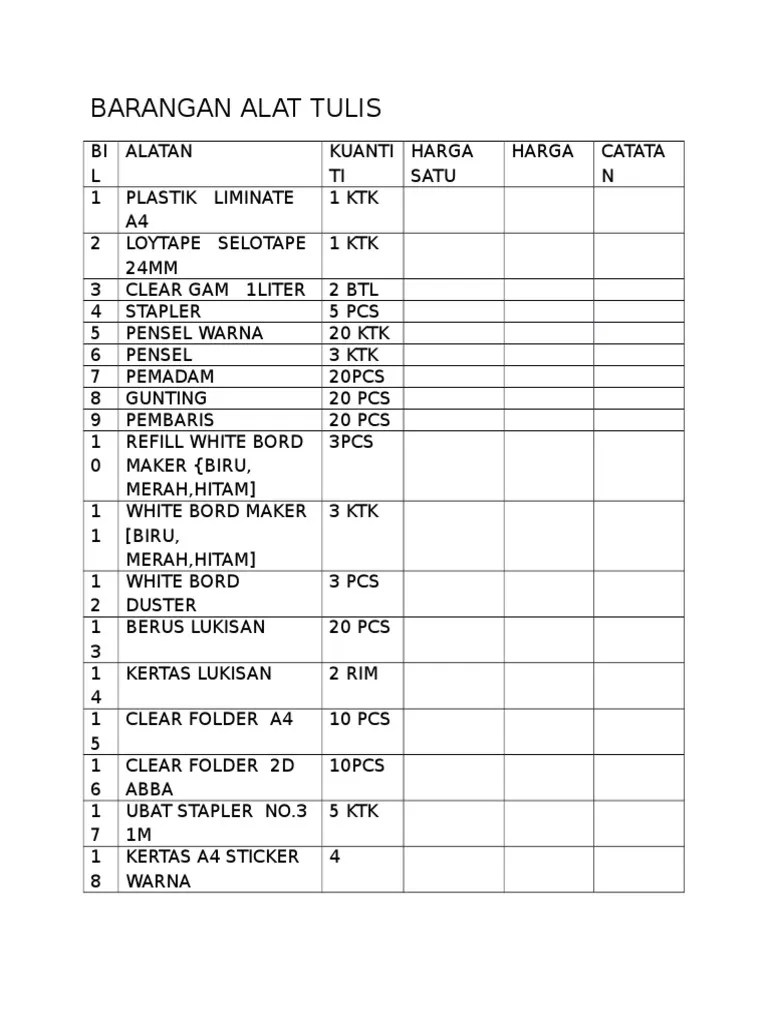 BARANGAN ALAT TULIS

| BIL | ALATAN | KUANTITI | HARGA SATU | HARGA | CATATAN |
|---|---|---|---|---|---|
| 1 | PLASTIK LIMINATE A4 | 1 KTK | | | |
| 2 | LOYTAPE SELOTAPE 24MM | 1 KTK | | | |
| 3 | CLEAR GAM 1LITER | 2 BTL | | | |
| 4 | STAPLER | 5 PCS | | | |
| 5 | PENSEL WARNA | 20 KTK | | | |
| 6 | PENSEL | 3 KTK | | | |
| 7 | PEMADAM | 20PCS | | | |
| 8 | GUNTING | 20 PCS | | | |
| 9 | PEMBARIS | 20 PCS | | | |
| 10 | REFILL WHITE BORD MAKER {BIRU, MERAH,HITAM] | 3PCS | | | |
| 11 | WHITE BORD MAKER [BIRU, MERAH,HITAM] | 3 KTK | | | |
| 12 | WHITE BORD DUSTER | 3 PCS | | | |
| 13 | BERUS LUKISAN | 20 PCS | | | |
| 14 | KERTAS LUKISAN | 2 RIM | | | |
| 15 | CLEAR FOLDER A4 | 10 PCS | | | |
| 16 | CLEAR FOLDER 2D ABBA | 10PCS | | | |
| 17 | UBAT STAPLER NO.3 1M | 5 KTK | | | |
| 18 | KERTAS A4 STICKER WARNA | 4 | | | |